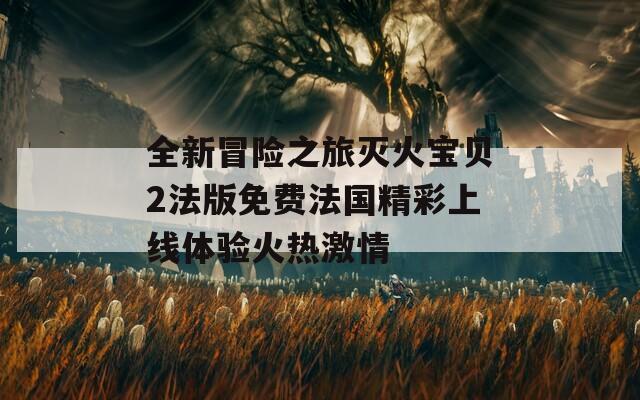 全新冒险之旅灭火宝贝2法版免费法国精彩上线体验火热激情